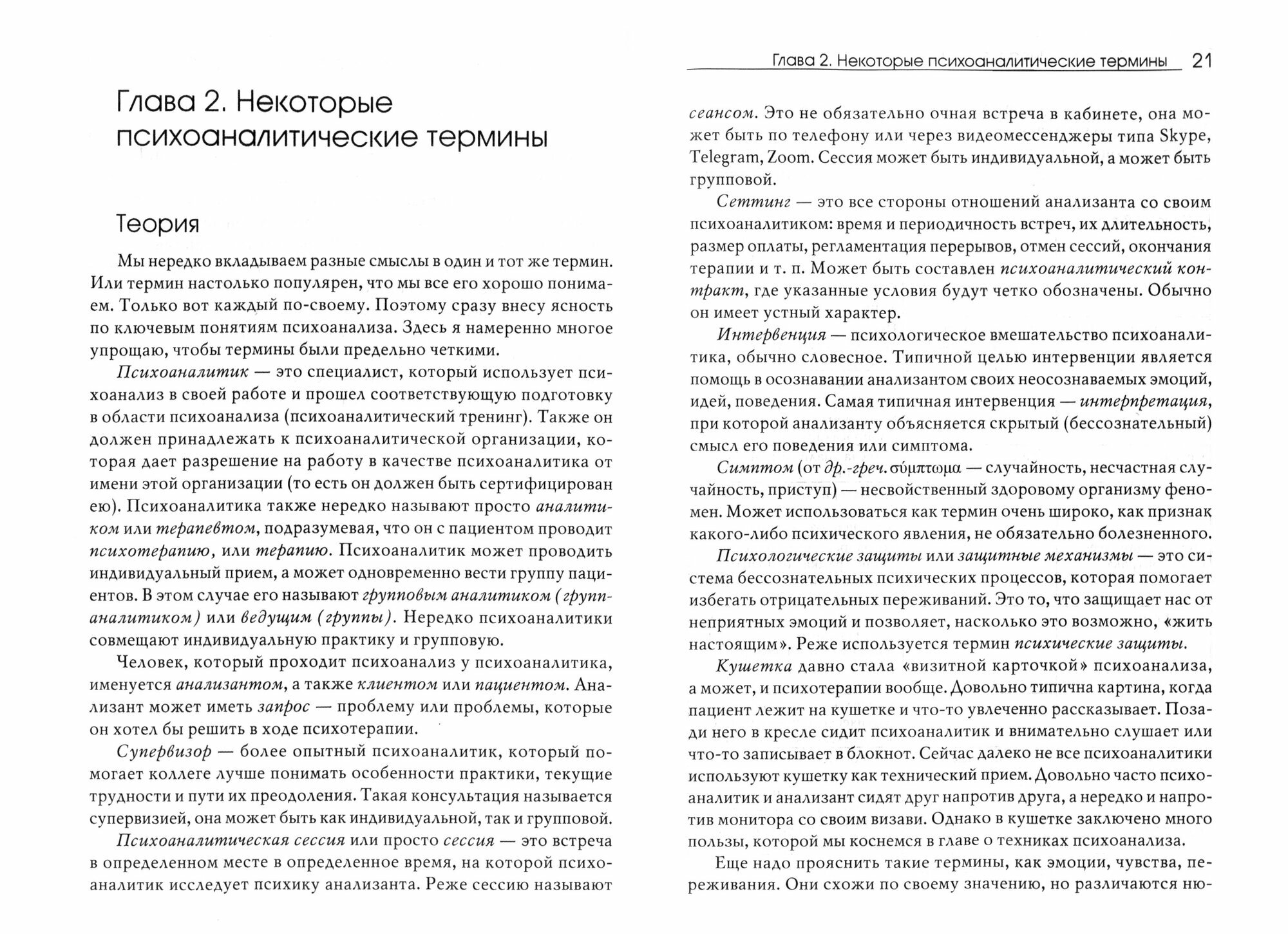 Глава 2. Некоторые психоаналитические термины

Теория

Мы нередко вкладываем разные смыслы в один и тот же термин. Или термин настолько популярен, что мы все его хорошо понимаем. Только вот каждый по-своему. Поэтому сразу внесу ясность по ключевым понятиям психоанализа. Здесь я намеренно многое упрощаю, чтобы термины были предельно четкими.

Психоаналитик — это специалист, который использует психоанализ в своей работе и прошел соответствующую подготовку в области психоанализа (психоаналитический тренинг). Также он должен принадлежать к психоаналитической организации, которая дает разрешение на работу в качестве психоаналитика от имени этой организации (то есть он должен быть сертифицирован ею). Психоаналитика также нередко называют просто аналитиком или терапевтом, подразумевая, что он с пациентом проводит психотерапию, или терапию. Психоаналитик может проводить индивидуальный прием, а может одновременно вести группу пациентов. В этом случае его называют групповым аналитиком (группаналитиком) или ведущим (группы). Нередко психоаналитики совмещают индивидуальную практику и групповую.

Человек, который проходит психоанализ у психоаналитика, именуется анализантом, а также клиентом или пациентом. Анализант может иметь запрос — проблему или проблемы, которые он хотел бы решить в ходе психотерапии.

Супервизор — более опытный психоаналитик, который помогает коллеге лучше понимать особенности практики, текущие трудности и пути их преодоления. Такая консультация называется супервизией, она может быть как индивидуальной, так и групповой.

Психоаналитическая сессия или просто сессия — это встреча в определенном месте в определенное время, на которой психоаналитик исследует психику анализанта. Реже сессию называют

Глава 2. Некоторые психоаналитические термины 21

сеансом. Это не обязательно очная встреча в кабинете, она может быть по телефону или через видеомессенджеры типа Skype, Telegram, Zoom. Сессия может быть индивидуальной, а может быть групповой.

Сеттинг — это все стороны отношений анализанта со своим психоаналитиком: время и периодичность встреч, их длительность, размер оплаты, регламентация перерывов, отмен сессий, окончания терапии и т. п. Может быть составлен психоаналитический контракт, где указанные условия будут четко обозначены. Обычно он имеет устный характер.

Интервенция — психологическое вмешательство психоаналитика, обычно словесное. Типичной целью интервенции является помощь в осознавании анализантом своих неосознаваемых эмоций, идей, поведения. Самая типичная интервенция — интерпретация, при которой анализанту объясняется скрытый (бессознательный) смысл его поведения или симптома.

Симптом (от др.-греч. σύμπτωμα — случайность, несчастная случайность, приступ) — несвойственный здоровому организму феномен. Может использоваться как термин очень широко, как признак какого-либо психического явления, не обязательно болезненного.

Психологические защиты или защитные механизмы — это система бессознательных психических процессов, которая помогает избегать отрицательных переживаний. Это то, что защищает нас от неприятных эмоций и позволяет, насколько это возможно, «жить настоящим». Реже используется термин психические защиты.

Кушетка давно стала «визитной карточкой» психоанализа, а может, и психотерапии вообще. Довольно типична картина, когда пациент лежит на кушетке и что-то увлеченно рассказывает. Позади него в кресле сидит психоаналитик и внимательно слушает или что-то записывает в блокнот. Сейчас далеко не все психоаналитики используют кушетку как технический прием. Довольно часто психоаналитик и анализант сидят друг напротив друга, а нередко и напротив монитора со своим визави. Однако в кушетке заключено много пользы, которой мы коснемся в главе о техниках психоанализа.

Еще надо прояснить такие термины, как эмоции, чувства, переживания. Они схожи по своему значению, но различаются ню-